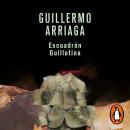 GUILLERMO ARRIAGA

Escuadrón Guillotina